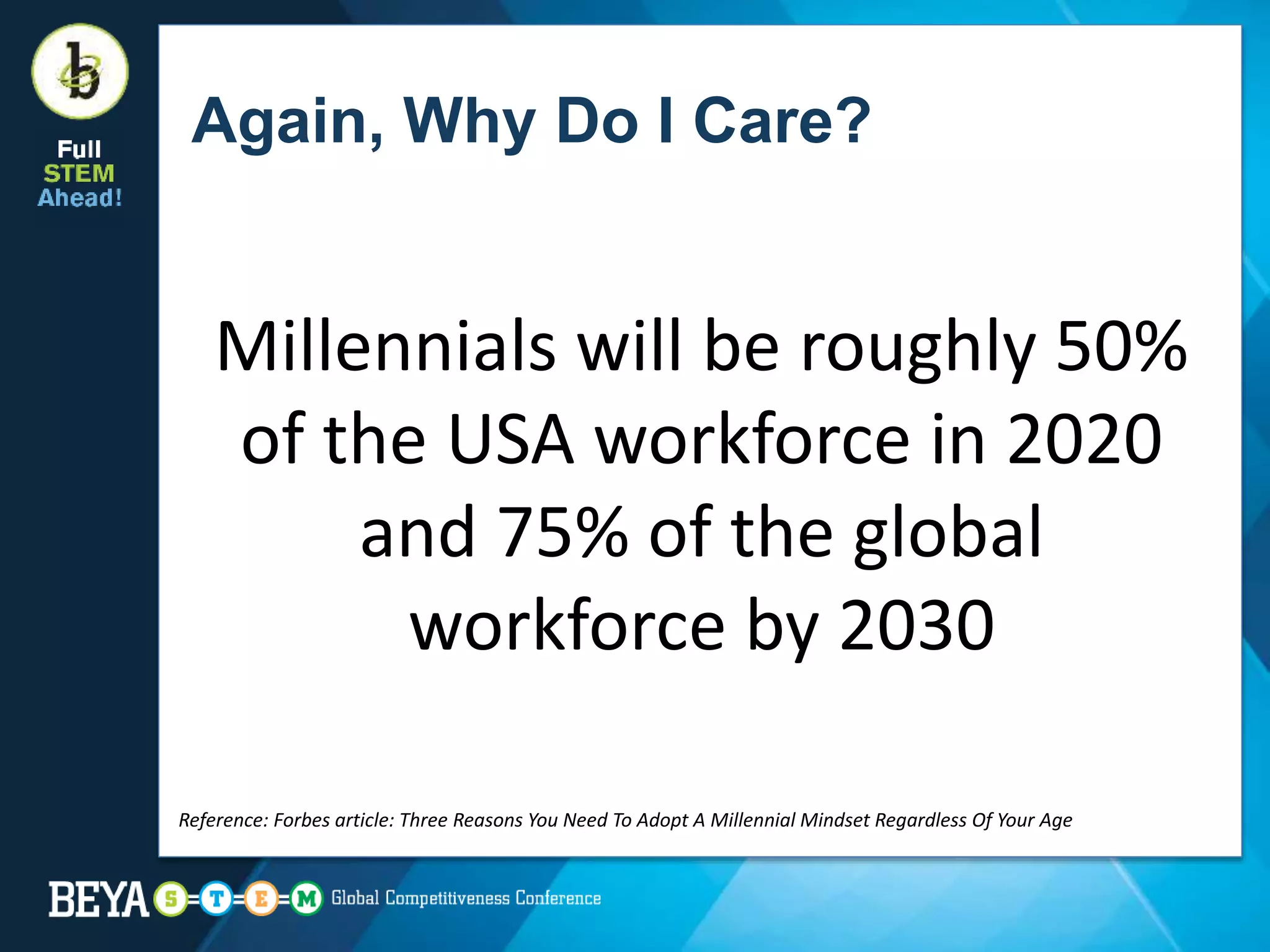 b

Full
STEM
Ahead!

Again, Why Do I Care?

Millennials will be roughly 50% of the USA workforce in 2020 and 75% of the global workforce by 2030

Reference: Forbes article: Three Reasons You Need To Adopt A Millennial Mindset Regardless Of Your Age

BEYA S T E M Global Competitiveness Conference